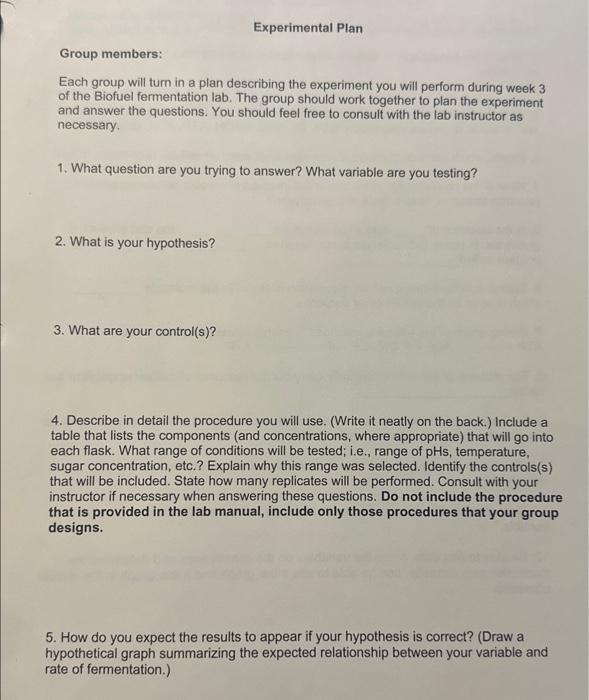 Experimental Plan

Group members:

Each group will turn in a plan describing the experiment you will perform during week 3 of the Biofuel fermentation lab. The group should work together to plan the experiment and answer the questions. You should feel free to consult with the lab instructor as necessary.

1. What question are you trying to answer? What variable are you testing?

2. What is your hypothesis?

3. What are your control(s)?

4. Describe in detail the procedure you will use. (Write it neatly on the back.) Include a table that lists the components (and concentrations, where appropriate) that will go into each flask. What range of conditions will be tested; i.e., range of pHs, temperature, sugar concentration, etc.? Explain why this range was selected. Identify the controls(s) that will be included. State how many replicates will be performed. Consult with your instructor if necessary when answering these questions. Do not include the procedure that is provided in the lab manual, include only those procedures that your group designs.

5. How do you expect the results to appear if your hypothesis is correct? (Draw a hypothetical graph summarizing the expected relationship between your variable and rate of fermentation.)